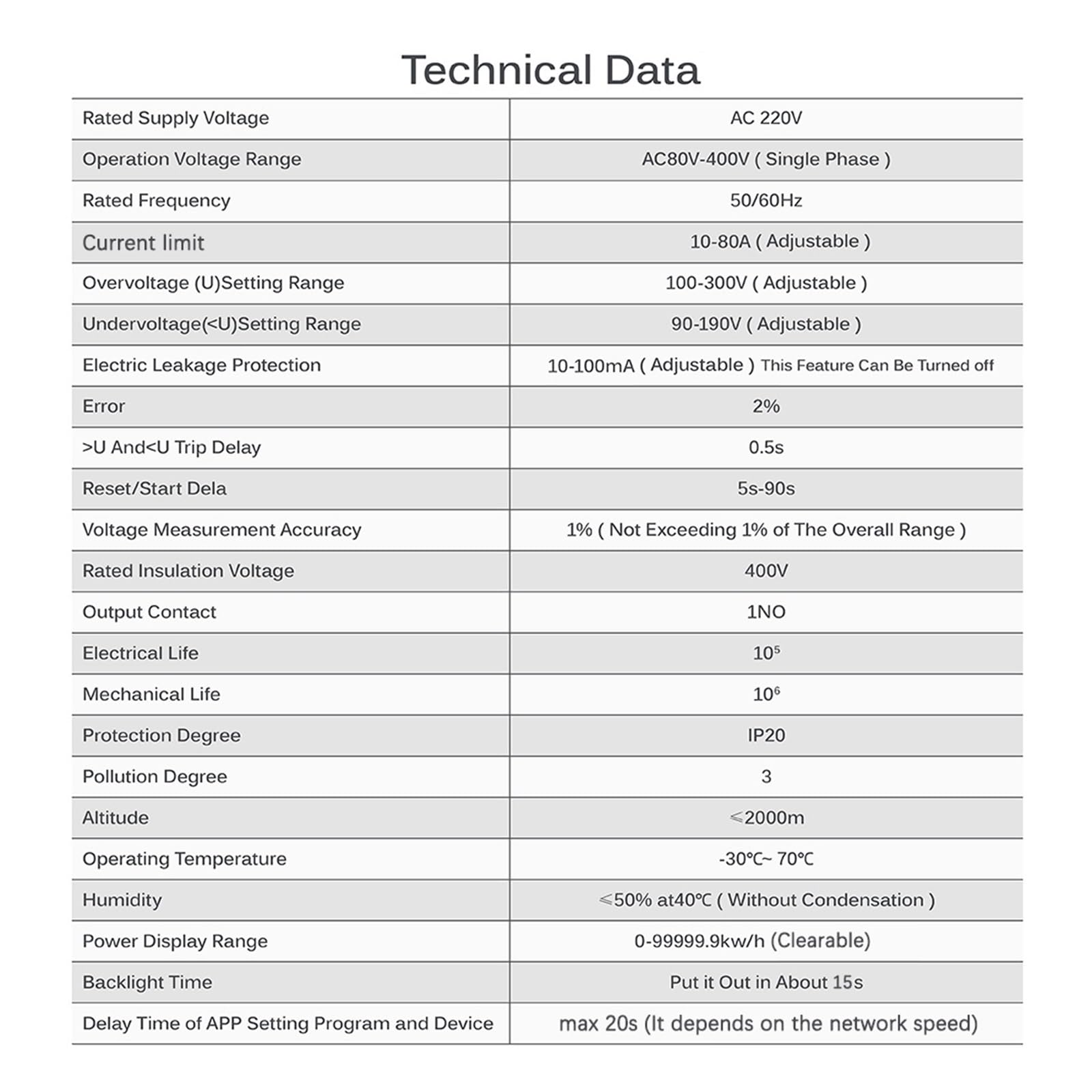 Technical Data

| Rated Supply Voltage | AC 220V |
|---|---|
| Operation Voltage Range | AC80V-400V ( Single Phase ) |
| Rated Frequency | 50/60Hz |
| Current limit | 10-80A ( Adjustable ) |
| Overvoltage (U)Setting Range | 100-300V ( Adjustable ) |
| Undervoltage(<U)Setting Range | 90-190V ( Adjustable ) |
| Electric Leakage Protection | 10-100mA ( Adjustable ) This Feature Can Be Turned off |
| Error | 2% |
| >U And<U Trip Delay | 0.5s |
| Reset/Start Dela | 5s-90s |
| Voltage Measurement Accuracy | 1% ( Not Exceeding 1% of The Overall Range ) |
| Rated Insulation Voltage | 400V |
| Output Contact | 1NO |
| Electrical Life | $10^5$ |
| Mechanical Life | $10^6$ |
| Protection Degree | IP20 |
| Pollution Degree | 3 |
| Altitude | ≤2000m |
| Operating Temperature | -30℃~ 70℃ |
| Humidity | ≤50% at40℃ ( Without Condensation ) |
| Power Display Range | 0-99999.9kw/h (Clearable) |
| Backlight Time | Put it Out in About 15s |
| Delay Time of APP Setting Program and Device | max 20s (It depends on the network speed) |